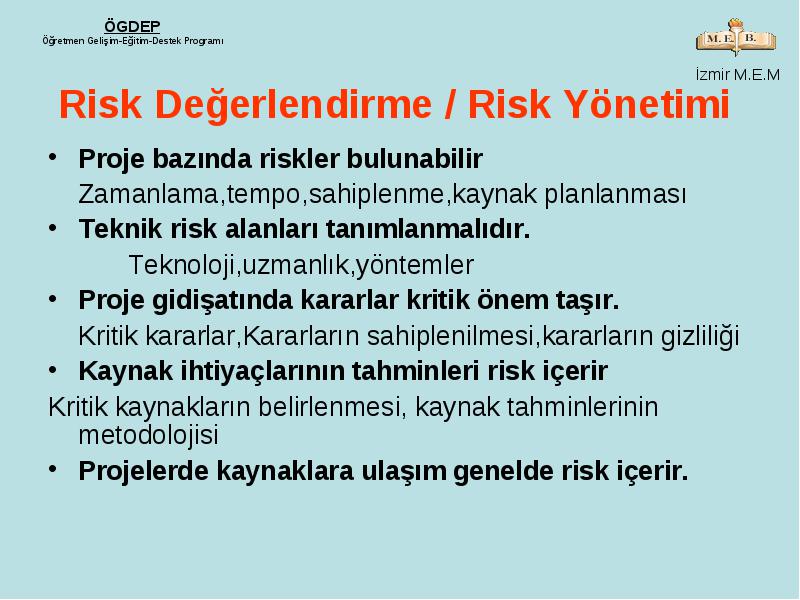 ÖGDEP
Öğretmen Gelişim-Eğitim-Destek Programı

M.E.B.

İzmir M.E.M

Risk Değerlendirme / Risk Yönetimi

• Proje bazında riskler bulunabilir
Zamanlama,tempo,sahiplenme,kaynak planlanması
• Teknik risk alanları tanımlanmalıdır.
Teknoloji,uzmanlık,yöntemler
• Proje gidişatında kararlar kritik önem taşır.
Kritik kararlar,Kararların sahiplenilmesi,kararların gizliliği
• Kaynak ihtiyaçlarının tahminleri risk içerir
Kritik kaynakların belirlenmesi, kaynak tahminlerinin metodolojisi
• Projelerde kaynaklara ulaşım genelde risk içerir.